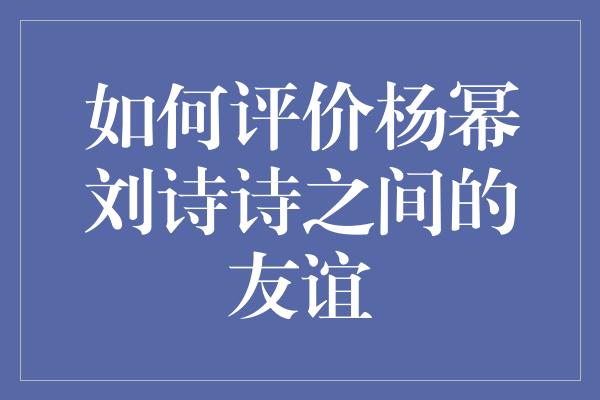 如何评价杨幂刘诗诗之间的友谊